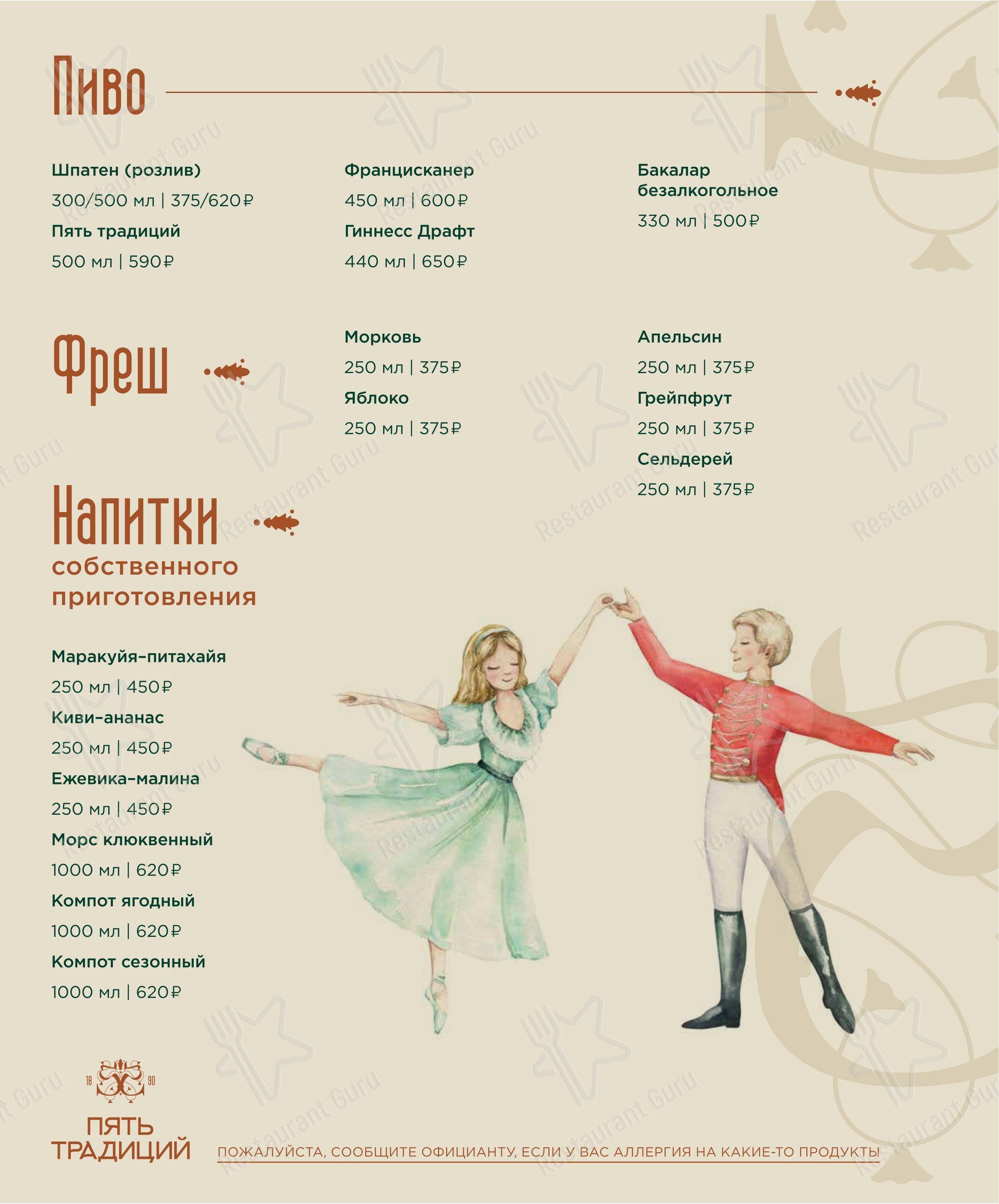 Пиво

Шпатен (розлив)
300/500 мл | 375/620₽
Пять традиций
500 мл | 590₽

Францисканер
450 мл | 600₽
Гиннесс Драфт
440 мл | 650₽

Бакалар безалкогольное
330 мл | 500₽

Фреш

Морковь
250 мл | 375₽
Яблоко
250 мл | 375₽

Апельсин
250 мл | 375₽
Грейпфрут
250 мл | 375₽
Сельдерей
250 мл | 375₽

Напитки
собственного приготовления

Маракуйя–питахайя
250 мл | 450₽
Киви–ананас
250 мл | 450₽
Ежевика–малина
250 мл | 450₽
Морс клюквенный
1000 мл | 620₽
Компот ягодный
1000 мл | 620₽
Компот сезонный
1000 мл | 620₽

18 90
ПЯТЬ ТРАДИЦИЙ

ПОЖАЛУЙСТА, СООБЩИТЕ ОФИЦИАНТУ, ЕСЛИ У ВАС АЛЛЕРГИЯ НА КАКИЕ-ТО ПРОДУКТЫ

Restaurant Guru